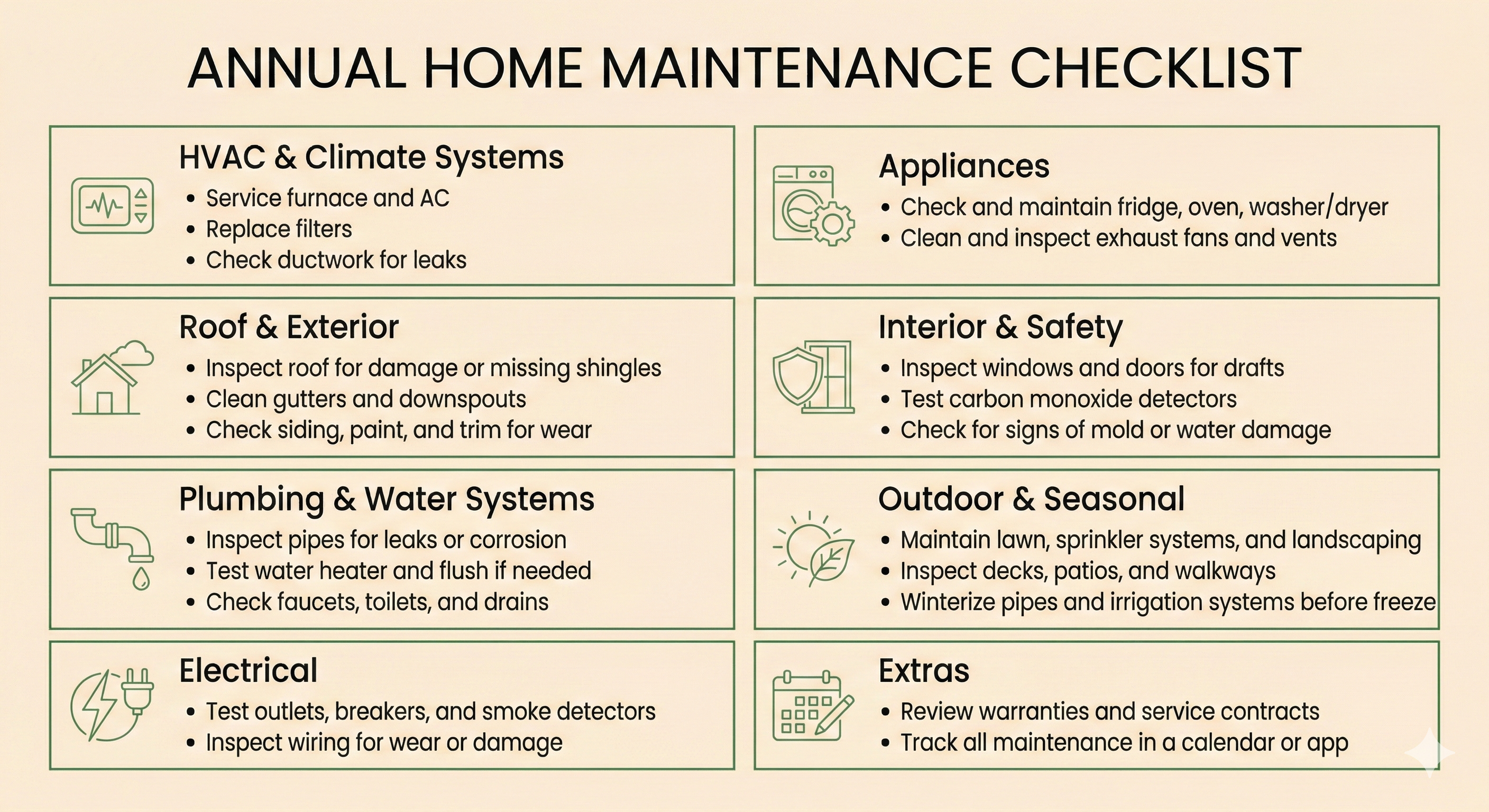 ANNUAL HOME MAINTENANCE CHECKLIST

HVAC & Climate Systems
• Service furnace and AC
• Replace filters
• Check ductwork for leaks

Roof & Exterior
• Inspect roof for damage or missing shingles
• Clean gutters and downspouts
• Check siding, paint, and trim for wear

Plumbing & Water Systems
• Inspect pipes for leaks or corrosion
• Test water heater and flush if needed
• Check faucets, toilets, and drains

Electrical
• Test outlets, breakers, and smoke detectors
• Inspect wiring for wear or damage

Appliances
• Check and maintain fridge, oven, washer/dryer
• Clean and inspect exhaust fans and vents

Interior & Safety
• Inspect windows and doors for drafts
• Test carbon monoxide detectors
• Check for signs of mold or water damage

Outdoor & Seasonal
• Maintain lawn, sprinkler systems, and landscaping
• Inspect decks, patios, and walkways
• Winterize pipes and irrigation systems before freeze

Extras
• Review warranties and service contracts
• Track all maintenance in a calendar or app